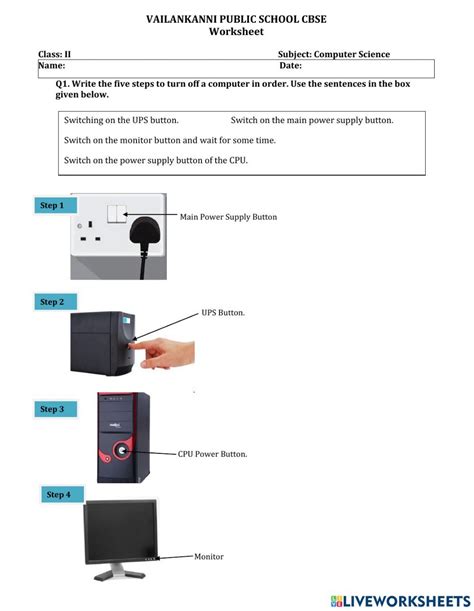 VAILANKANNI PUBLIC SCHOOL CBSE
Worksheet

Class: II

Subject: Computer Science

Name:

Date:

Q1. Write the five steps to turn off a computer in order. Use the sentences in the box given below.

Switching on the UPS button.

Switch on the main power supply button.

Switch on the monitor button and wait for some time.

Switch on the power supply button of the CPU.

Step 1

Main Power Supply Button

Step 2

UPS Button.

Step 3

CPU Power Button.

Step 4

Monitor

LIVEWORKSHEETS